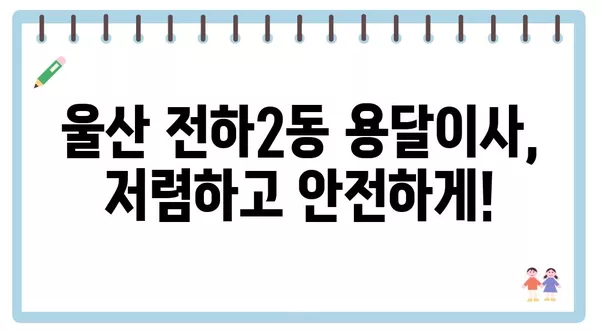 울산 전하2동 용달이사,
저렴하고 안전하게!